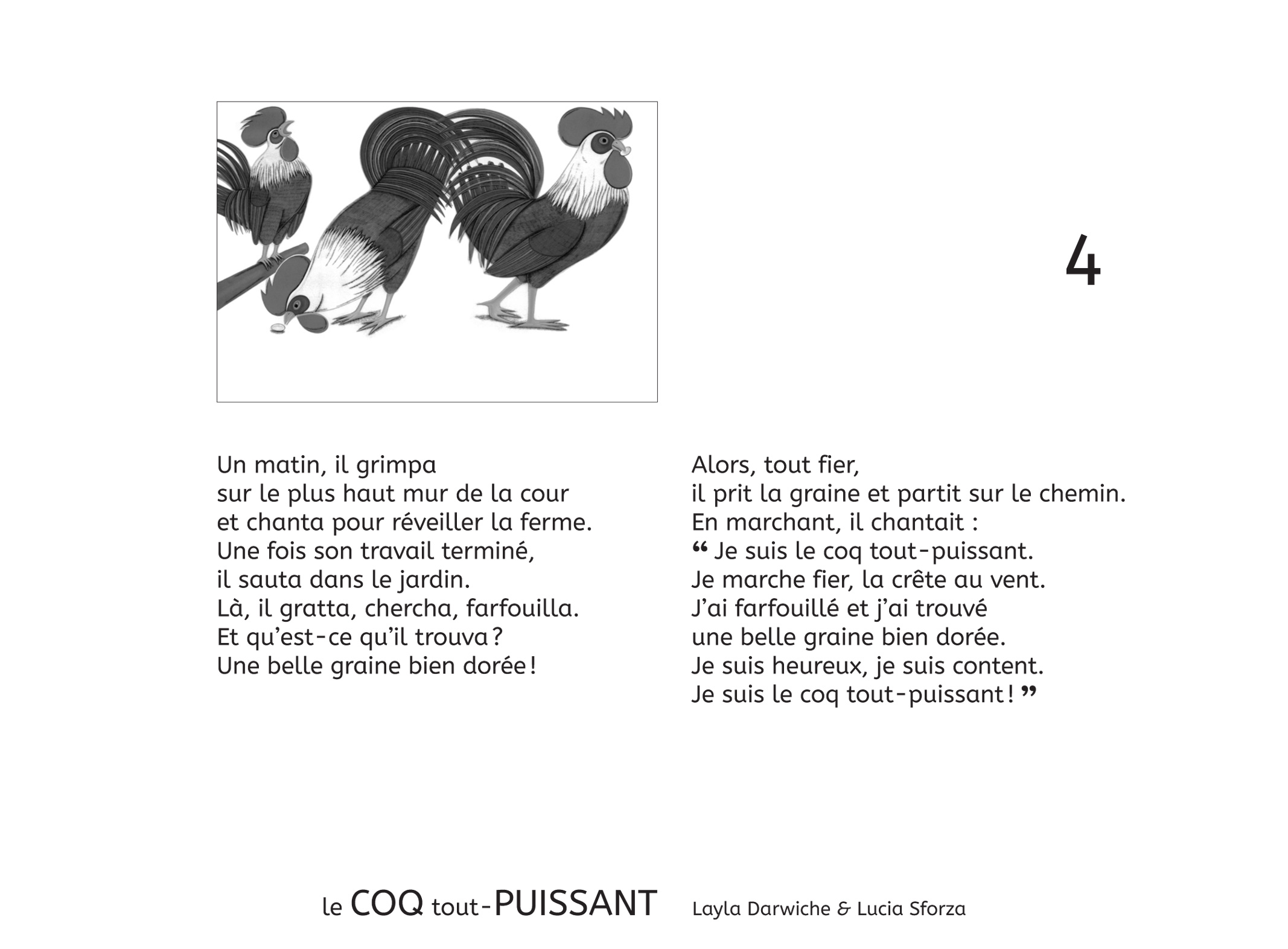 4

Un matin, il grimpa
sur le plus haut mur de la cour
et chanta pour réveiller la ferme.
Une fois son travail terminé,
il sauta dans le jardin.
Là, il gratta, chercha, farfouilla.
Et qu'est-ce qu'il trouva ?
Une belle graine bien dorée !

Alors, tout fier,
il prit la graine et partit sur le chemin.
En marchant, il chantait :
“ Je suis le coq tout-puissant.
Je marche fier, la crête au vent.
J'ai farfouillé et j'ai trouvé
une belle graine bien dorée.
Je suis heureux, je suis content.
Je suis le coq tout-puissant ! ”

le COQ tout-PUISSANT Layla Darwiche & Lucia Sforza